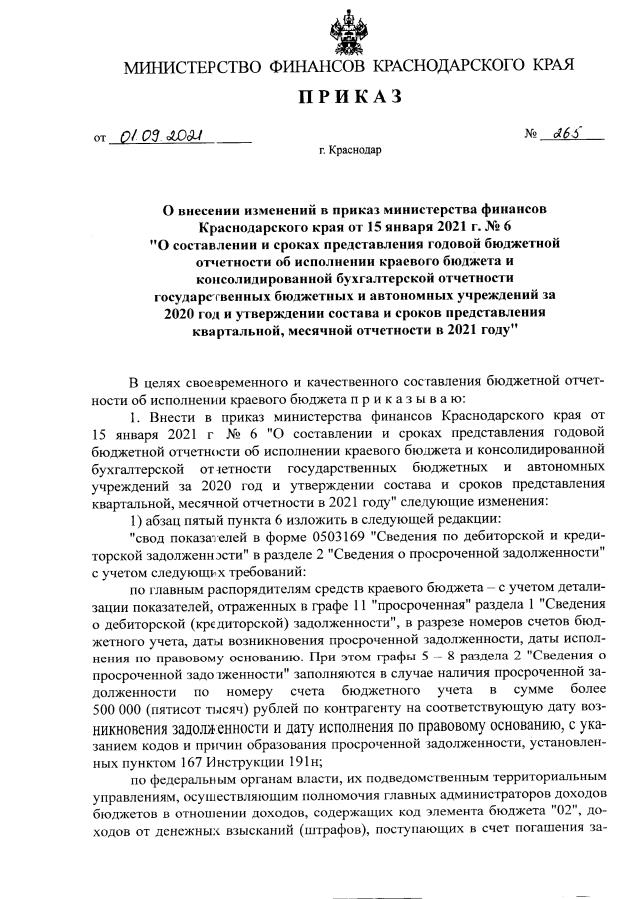 МИНИСТЕРСТВО ФИНАНСОВ КРАСНОДАРСКОГО КРАЯ

ПРИКАЗ

от 01.09.2021 № 265

г. Краснодар

О внесении изменений в приказ министерства финансов Краснодарского края от 15 января 2021 г. № 6 "О составлении и сроках представления годовой бюджетной отчетности об исполнении краевого бюджета и консолидированной бухгалтерской отчетности государственных бюджетных и автономных учреждений за 2020 год и утверждении состава и сроков представления квартальной, месячной отчетности в 2021 году"

В целях своевременного и качественного составления бюджетной отчетности об исполнении краевого бюджета п р и к а з ы в а ю:

1. Внести в приказ министерства финансов Краснодарского края от 15 января 2021 г № 6 "О составлении и сроках представления годовой бюджетной отчетности об исполнении краевого бюджета и консолидированной бухгалтерской отчетности государственных бюджетных и автономных учреждений за 2020 год и утверждении состава и сроков представления квартальной, месячной отчетности в 2021 году" следующие изменения:

1) абзац пятый пункта 6 изложить в следующей редакции:

"свод показателей в форме 0503169 "Сведения по дебиторской и кредиторской задолженности" в разделе 2 "Сведения о просроченной задолженности" с учетом следующих требований:

по главным распорядителям средств краевого бюджета – с учетом детализации показателей, отраженных в графе 11 "просроченная" раздела 1 "Сведения о дебиторской (кредиторской) задолженности", в разрезе номеров счетов бюджетного учета, даты возникновения просроченной задолженности, даты исполнения по правовому основанию. При этом графы 5 – 8 раздела 2 "Сведения о просроченной задолженности" заполняются в случае наличия просроченной задолженности по номеру счета бюджетного учета в сумме более 500 000 (пятисот тысяч) рублей по контрагенту на соответствующую дату возникновения задолженности и дату исполнения по правовому основанию, с указанием кодов и причин образования просроченной задолженности, установленных пунктом 167 Инструкции 191н;

по федеральным органам власти, их подведомственным территориальным управлениям, осуществляющим полномочия главных администраторов доходов бюджетов в отношении доходов, содержащих код элемента бюджета "02", доходов от денежных взысканий (штрафов), поступающих в счет погашения за-